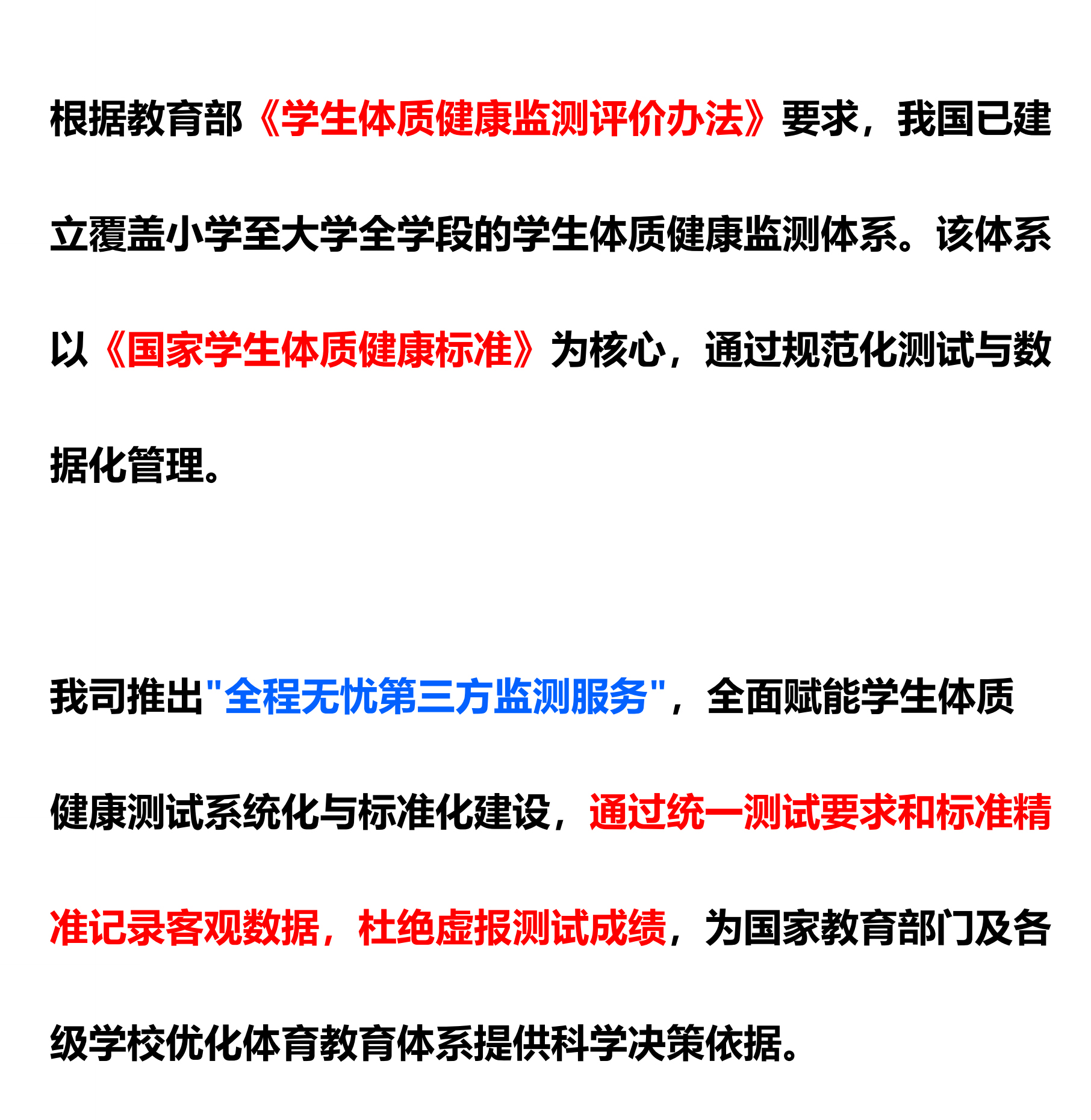 根据教育部《学生体质健康监测评价办法》要求，我国已建立覆盖小学至大学全学段的学生体质健康监测体系。该体系以《国家学生体质健康标准》为核心，通过规范化测试与数据化管理。

我司推出"全程无忧第三方监测服务"，全面赋能学生体质健康测试系统化与标准化建设，通过统一测试要求和标准精准记录客观数据，杜绝虚报测试成绩，为国家教育部门及各级学校优化体育教育体系提供科学决策依据。